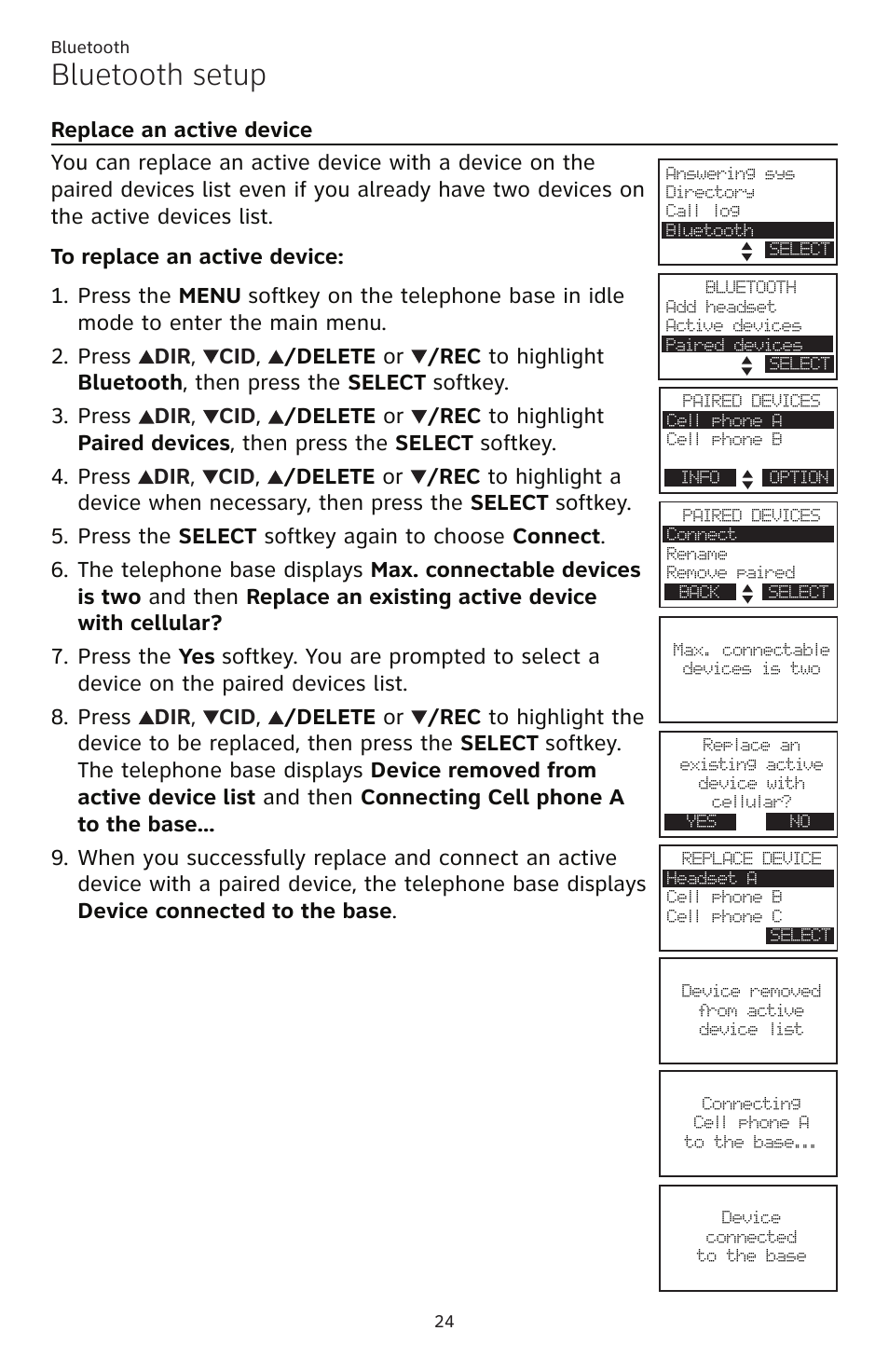 Bluetooth

Bluetooth setup

Replace an active device

You can replace an active device with a device on the paired devices list even if you already have two devices on the active devices list.

To replace an active device:

1. Press the MENU softkey on the telephone base in idle mode to enter the main menu.

2. Press ▲DIR, ▼CID, ▲/DELETE or ▼/REC to highlight Bluetooth, then press the SELECT softkey.

3. Press ▲DIR, ▼CID, ▲/DELETE or ▼/REC to highlight Paired devices, then press the SELECT softkey.

4. Press ▲DIR, ▼CID, ▲/DELETE or ▼/REC to highlight a device when necessary, then press the SELECT softkey.

5. Press the SELECT softkey again to choose Connect.

6. The telephone base displays Max. connectable devices is two and then Replace an existing active device with cellular?

7. Press the Yes softkey. You are prompted to select a device on the paired devices list.

8. Press ▲DIR, ▼CID, ▲/DELETE or ▼/REC to highlight the device to be replaced, then press the SELECT softkey. The telephone base displays Device removed from active device list and then Connecting Cell phone A to the base...

9. When you successfully replace and connect an active device with a paired device, the telephone base displays Device connected to the base.

Answering sys
Directory
Call log
Bluetooth
SELECT

BLUETOOTH
Add headset
Active devices
Paired devices
SELECT

PAIRED DEVICES
Cell phone A
Cell phone B
INFO OPTION

PAIRED DEVICES
Connect
Rename
Remove paired
BACK SELECT

Max. connectable devices is two

Replace an existing active device with cellular?
YES NO

REPLACE DEVICE
Headset A
Cell phone B
Cell phone C
SELECT

Device removed from active device list

Connecting Cell phone A to the base...

Device connected to the base

24